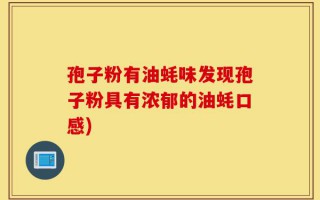 孢子粉有油蚝味发现孢子粉具有浓郁的油蚝口感)